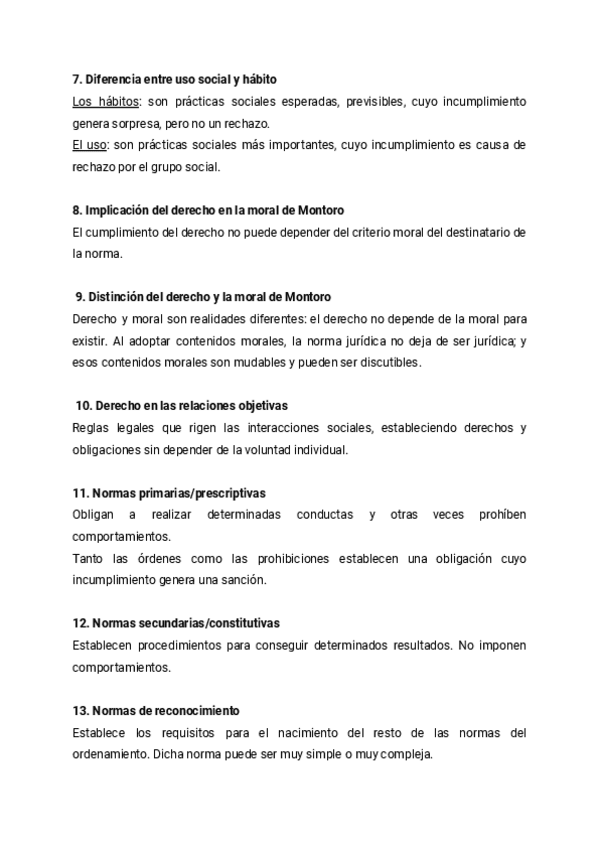 7. Diferencia entre uso social y hábito
Los hábitos: son prácticas sociales esperadas, previsibles, cuyo incumplimiento genera sorpresa, pero no un rechazo.
El uso: son prácticas sociales más importantes, cuyo incumplimiento es causa de rechazo por el grupo social.

8. Implicación del derecho en la moral de Montoro
El cumplimiento del derecho no puede depender del criterio moral del destinatario de la norma.

9. Distinción del derecho y la moral de Montoro
Derecho y moral son realidades diferentes: el derecho no depende de la moral para existir. Al adoptar contenidos morales, la norma jurídica no deja de ser jurídica; y esos contenidos morales son mudables y pueden ser discutibles.

10. Derecho en las relaciones objetivas
Reglas legales que rigen las interacciones sociales, estableciendo derechos y obligaciones sin depender de la voluntad individual.

11. Normas primarias/prescriptivas
Obligan a realizar determinadas conductas y otras veces prohíben comportamientos.
Tanto las órdenes como las prohibiciones establecen una obligación cuyo incumplimiento genera una sanción.

12. Normas secundarias/constitutivas
Establecen procedimientos para conseguir determinados resultados. No imponen comportamientos.

13. Normas de reconocimiento
Establece los requisitos para el nacimiento del resto de las normas del ordenamiento. Dicha norma puede ser muy simple o muy compleja.